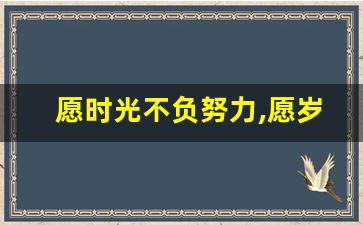 愿时光不负努力,愿岁